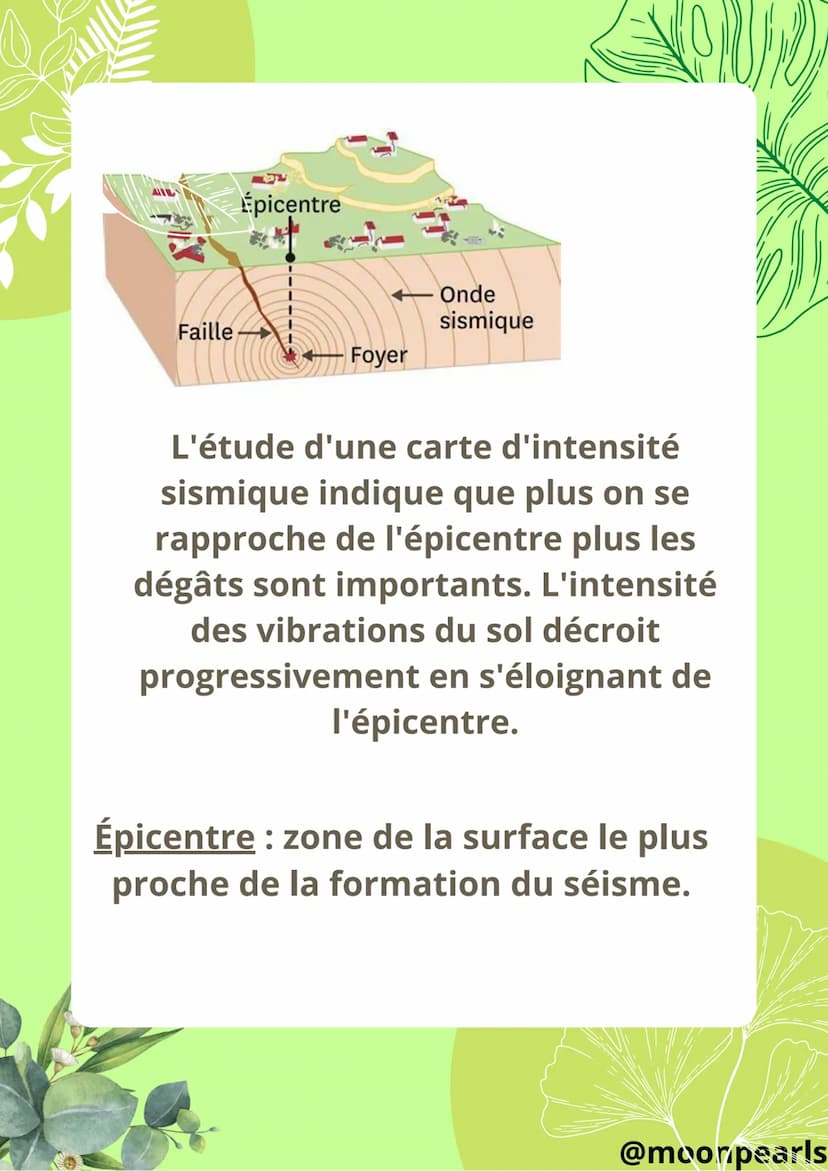 Épicentre

Onde sismique

Faille

Foyer

L'étude d'une carte d'intensité sismique indique que plus on se rapproche de l'épicentre plus les dégâts sont importants. L'intensité des vibrations du sol décroit progressivement en s'éloignant de l'épicentre.

Épicentre : zone de la surface le plus proche de la formation du séisme.

@moonpearls